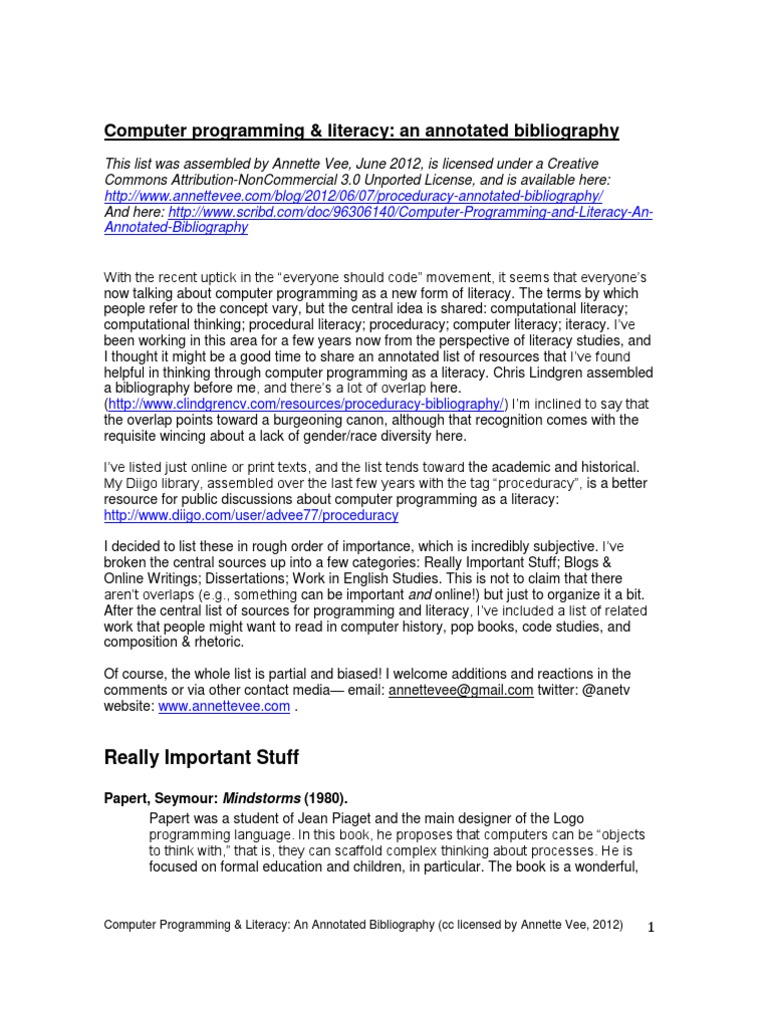 Computer programming & literacy: an annotated bibliography

This list was assembled by Annette Vee, June 2012, is licensed under a Creative Commons Attribution-NonCommercial 3.0 Unported License, and is available here: http://www.annettevee.com/blog/2012/06/07/proceduracy-annotated-bibliography/
And here: http://www.scribd.com/doc/96306140/Computer-Programming-and-Literacy-An-Annotated-Bibliography

With the recent uptick in the "everyone should code" movement, it seems that everyone's now talking about computer programming as a new form of literacy. The terms by which people refer to the concept vary, but the central idea is shared: computational literacy; computational thinking; procedural literacy; proceduracy; computer literacy; iteracy. I've been working in this area for a few years now from the perspective of literacy studies, and I thought it might be a good time to share an annotated list of resources that I've found helpful in thinking through computer programming as a literacy. Chris Lindgren assembled a bibliography before me, and there's a lot of overlap here. (http://www.clindgrencv.com/resources/proceduracy-bibliography/) I'm inclined to say that the overlap points toward a burgeoning canon, although that recognition comes with the requisite wincing about a lack of gender/race diversity here.

I've listed just online or print texts, and the list tends toward the academic and historical. My Diigo library, assembled over the last few years with the tag "proceduracy", is a better resource for public discussions about computer programming as a literacy: http://www.diigo.com/user/advee77/proceduracy

I decided to list these in rough order of importance, which is incredibly subjective. I've broken the central sources up into a few categories: Really Important Stuff; Blogs & Online Writings; Dissertations; Work in English Studies. This is not to claim that there aren't overlaps (e.g., something can be important and online!) but just to organize it a bit. After the central list of sources for programming and literacy, I've included a list of related work that people might want to read in computer history, pop books, code studies, and composition & rhetoric.

Of course, the whole list is partial and biased! I welcome additions and reactions in the comments or via other contact media— email: annettevee@gmail.com twitter: @anetv website: www.annettevee.com .

Really Important Stuff

Papert, Seymour: Mindstorms (1980).

Papert was a student of Jean Piaget and the main designer of the Logo programming language. In this book, he proposes that computers can be "objects to think with," that is, they can scaffold complex thinking about processes. He is focused on formal education and children, in particular. The book is a wonderful,

Computer Programming & Literacy: An Annotated Bibliography (cc licensed by Annette Vee, 2012) 1